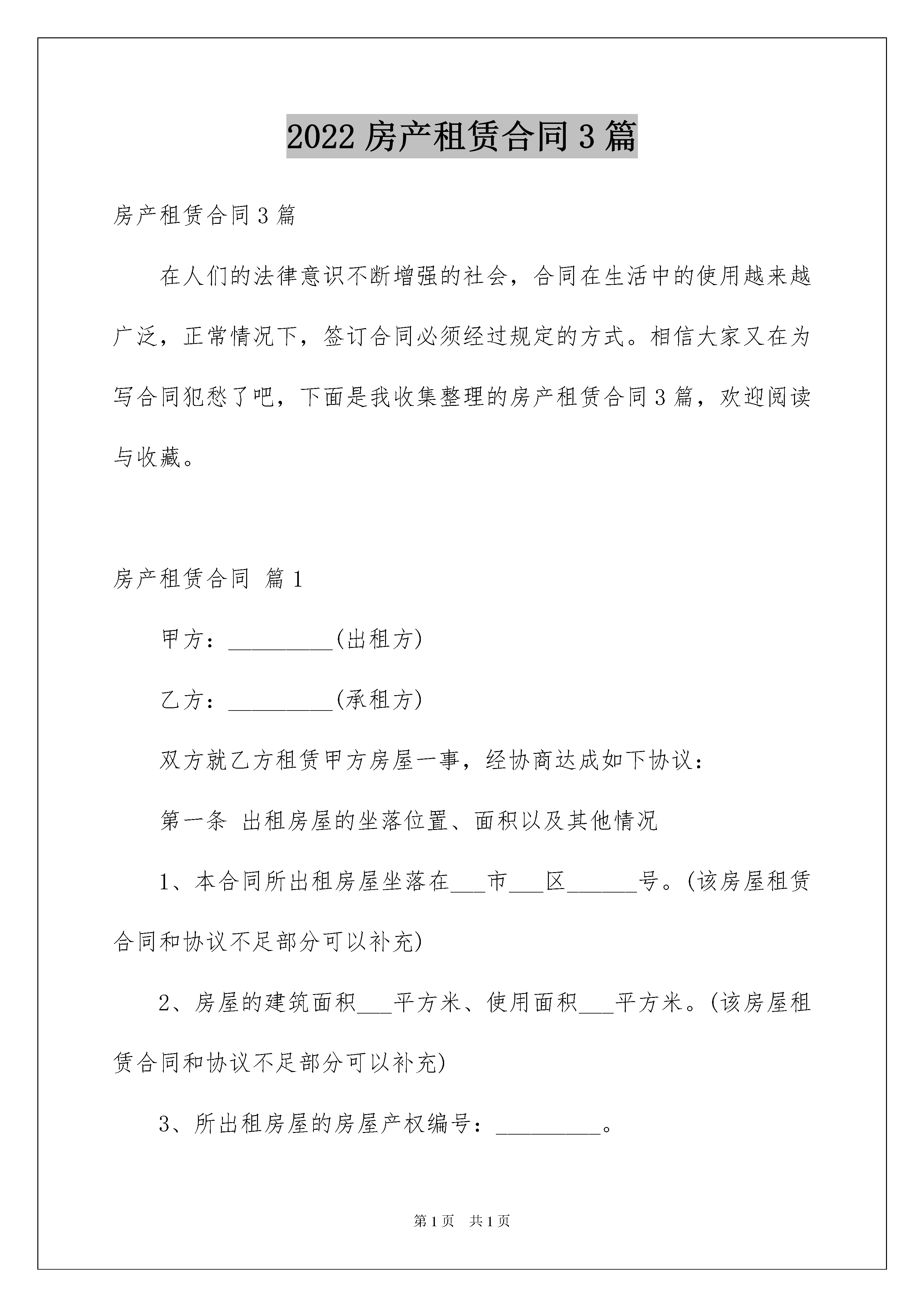 2022 房产租赁合同 3 篇

房产租赁合同 3 篇

在人们的法律意识不断增强的社会，合同在生活中的使用越来越广泛，正常情况下，签订合同必须经过规定的方式。相信大家又在为写合同犯愁了吧，下面是我收集整理的房产租赁合同 3 篇，欢迎阅读与收藏。

房产租赁合同 篇 1

甲方：_________(出租方)

乙方：_________(承租方)

双方就乙方租赁甲方房屋一事，经协商达成如下协议：

第一条 出租房屋的坐落位置、面积以及其他情况

1、本合同所出租房屋坐落在___市___区______号。(该房屋租赁合同和协议不足部分可以补充)

2、房屋的建筑面积___平方米、使用面积___平方米。(该房屋租赁合同和协议不足部分可以补充)

3、所出租房屋的房屋产权编号：_________。

第 1 页 共 1 页